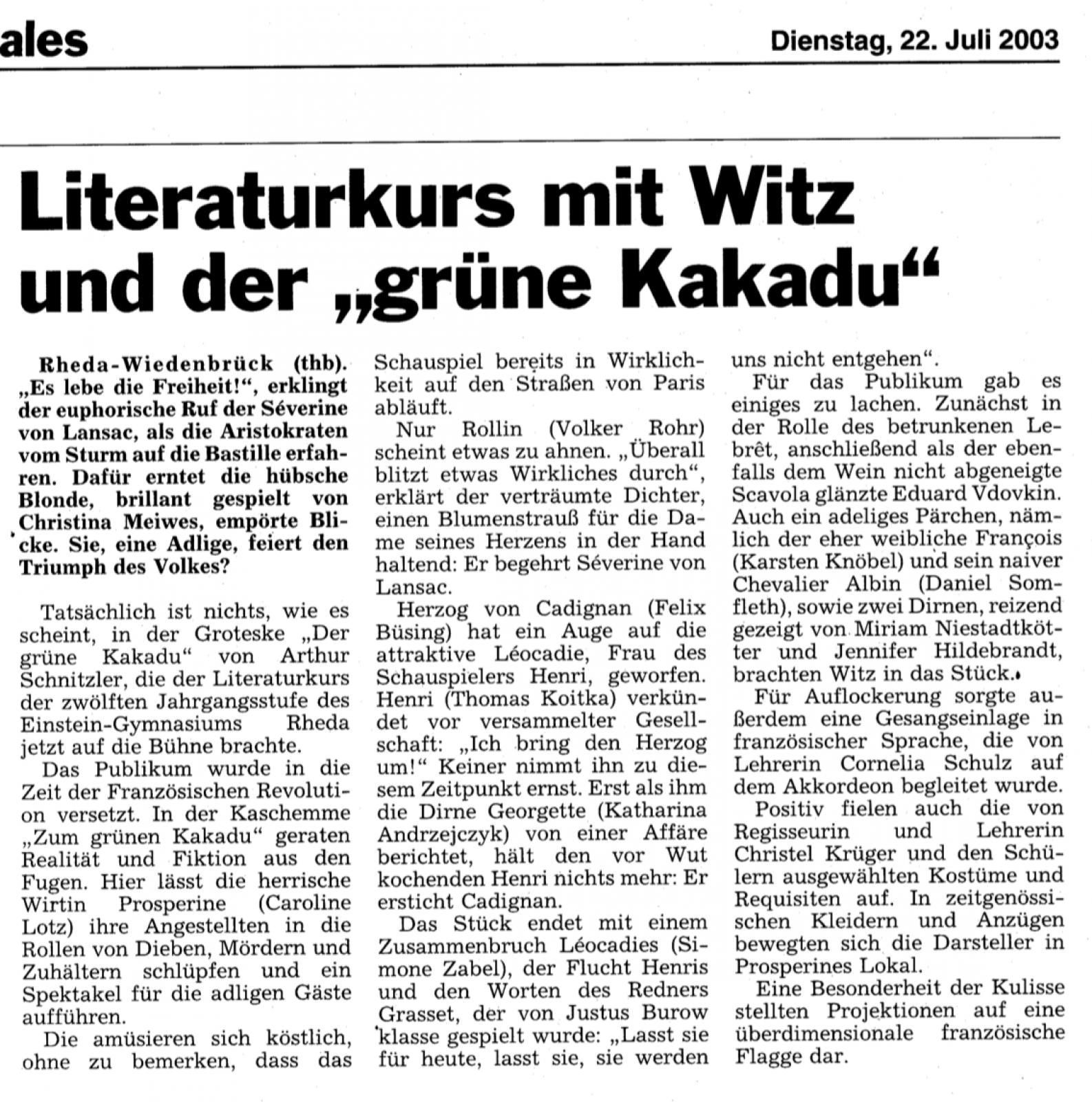 ales

Dienstag, 22. Juli 2003

Literaturkurs mit Witz und der „grüne Kakadu“

Rheda-Wiedenbrück (thb). „Es lebe die Freiheit!“, erklingt der euphorische Ruf der Séverine von Lansac, als die Aristokraten vom Sturm auf die Bastille erfahren. Dafür erntet die hübsche Blonde, brillant gespielt von Christina Meiwes, empörte Blicke. Sie, eine Adlige, feiert den Triumph des Volkes?

Tatsächlich ist nichts, wie es scheint, in der Groteske „Der grüne Kakadu“ von Arthur Schnitzler, die der Literaturkurs der zwölften Jahrgangsstufe des Einstein-Gymnasiums Rheda jetzt auf die Bühne brachte.

Das Publikum wurde in die Zeit der Französischen Revolution versetzt. In der Kaschemme „Zum grünen Kakadu“ geraten Realität und Fiktion aus den Fugen. Hier lässt die herrische Wirtin Prosperine (Caroline Lotz) ihre Angestellten in die Rollen von Dieben, Mördern und Zuhältern schlüpfen und ein Spektakel für die adligen Gäste aufführen.

Die amüsieren sich köstlich, ohne zu bemerken, dass das Schauspiel bereits in Wirklichkeit auf den Straßen von Paris abläuft.

Nur Rollin (Volker Rohr) scheint etwas zu ahnen. „Überall blitzt etwas Wirkliches durch“, erklärt der verträumte Dichter, einen Blumenstrauß für die Dame seines Herzens in der Hand haltend: Er begehrt Séverine von Lansac.

Herzog von Cadignan (Felix Büsing) hat ein Auge auf die attraktive Léocadie, Frau des Schauspielers Henri, geworfen. Henri (Thomas Koitka) verkündet vor versammelter Gesellschaft: „Ich bring den Herzog um!“ Keiner nimmt ihn zu diesem Zeitpunkt ernst. Erst als ihm die Dirne Georgette (Katharina Andrzejczyk) von einer Affäre berichtet, hält den vor Wut kochenden Henri nichts mehr: Er ersticht Cadignan.

Das Stück endet mit einem Zusammenbruch Léocadies (Simone Zabel), der Flucht Henris und den Worten des Redners Grasset, der von Justus Burow klasse gespielt wurde: „Lasst sie für heute, lasst sie, sie werden uns nicht entgehen“.

Für das Publikum gab es einiges zu lachen. Zunächst in der Rolle des betrunkenen Lebrêt, anschließend als der ebenfalls dem Wein nicht abgeneigte Scavola glänzte Eduard Vdovkin. Auch ein adeliges Pärchen, nämlich der eher weibliche François (Karsten Knöbel) und sein naiver Chevalier Albin (Daniel Somfleth), sowie zwei Dirnen, reizend gezeigt von Miriam Niestadtkötter und Jennifer Hildebrandt, brachten Witz in das Stück.

Für Auflockerung sorgte außerdem eine Gesangseinlage in französischer Sprache, die von Lehrerin Cornelia Schulz auf dem Akkordeon begleitet wurde.

Positiv fielen auch die von Regisseurin und Lehrerin Christel Krüger und den Schülern ausgewählten Kostüme und Requisiten auf. In zeitgenössischen Kleidern und Anzügen bewegten sich die Darsteller in Prosperines Lokal.

Eine Besonderheit der Kulisse stellten Projektionen auf eine überdimensionale französische Flagge dar.